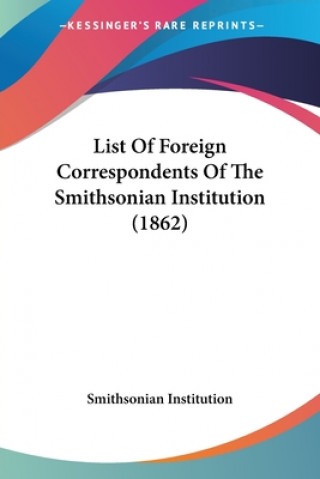 —KESSINGER'S RARE REPRINTS—

List Of Foreign Correspondents Of The Smithsonian Institution (1862)

Smithsonian Institution